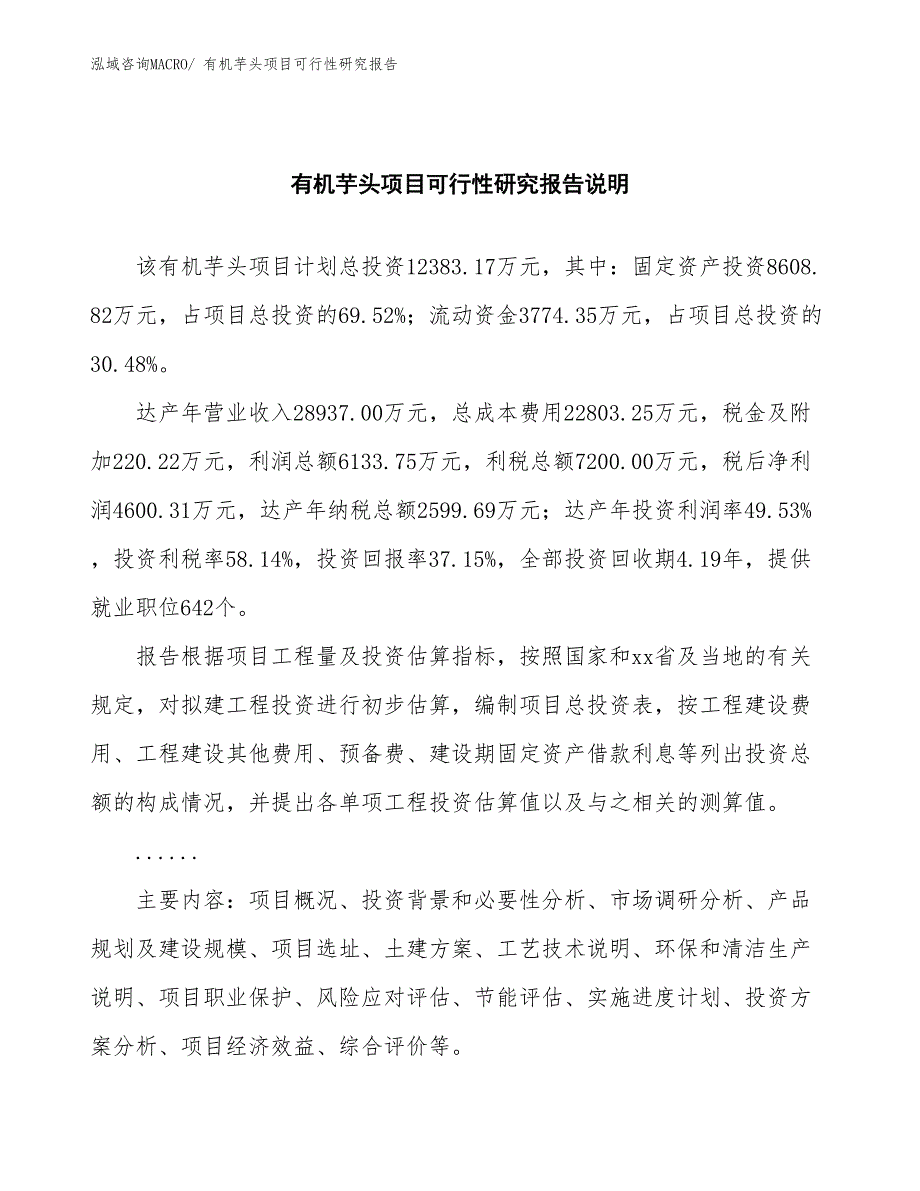 泓域咨询MACRO/ 有机芋头项目可行性研究报告

有机芋头项目可行性研究报告说明

该有机芋头项目计划总投资12383.17万元，其中：固定资产投资8608.82万元，占项目总投资的69.52%；流动资金3774.35万元，占项目总投资的30.48%。

达产年营业收入28937.00万元，总成本费用22803.25万元，税金及附加220.22万元，利润总额6133.75万元，利税总额7200.00万元，税后净利润4600.31万元，达产年纳税总额2599.69万元；达产年投资利润率49.53%，投资利税率58.14%，投资回报率37.15%，全部投资回收期4.19年，提供就业职位642个。

报告根据项目工程量及投资估算指标，按照国家和xx省及当地的有关规定，对拟建工程投资进行初步估算，编制项目总投资表，按工程建设费用、工程建设其他费用、预备费、建设期固定资产借款利息等列出投资总额的构成情况，并提出各单项工程投资估算值以及与之相关的测算值。

......

主要内容：项目概况、投资背景和必要性分析、市场调研分析、产品规划及建设规模、项目选址、土建方案、工艺技术说明、环保和清洁生产说明、项目职业保护、风险应对评估、节能评估、实施进度计划、投资方案分析、项目经济效益、综合评价等。